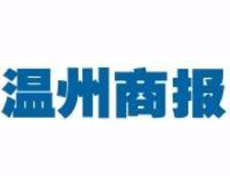 温州商报